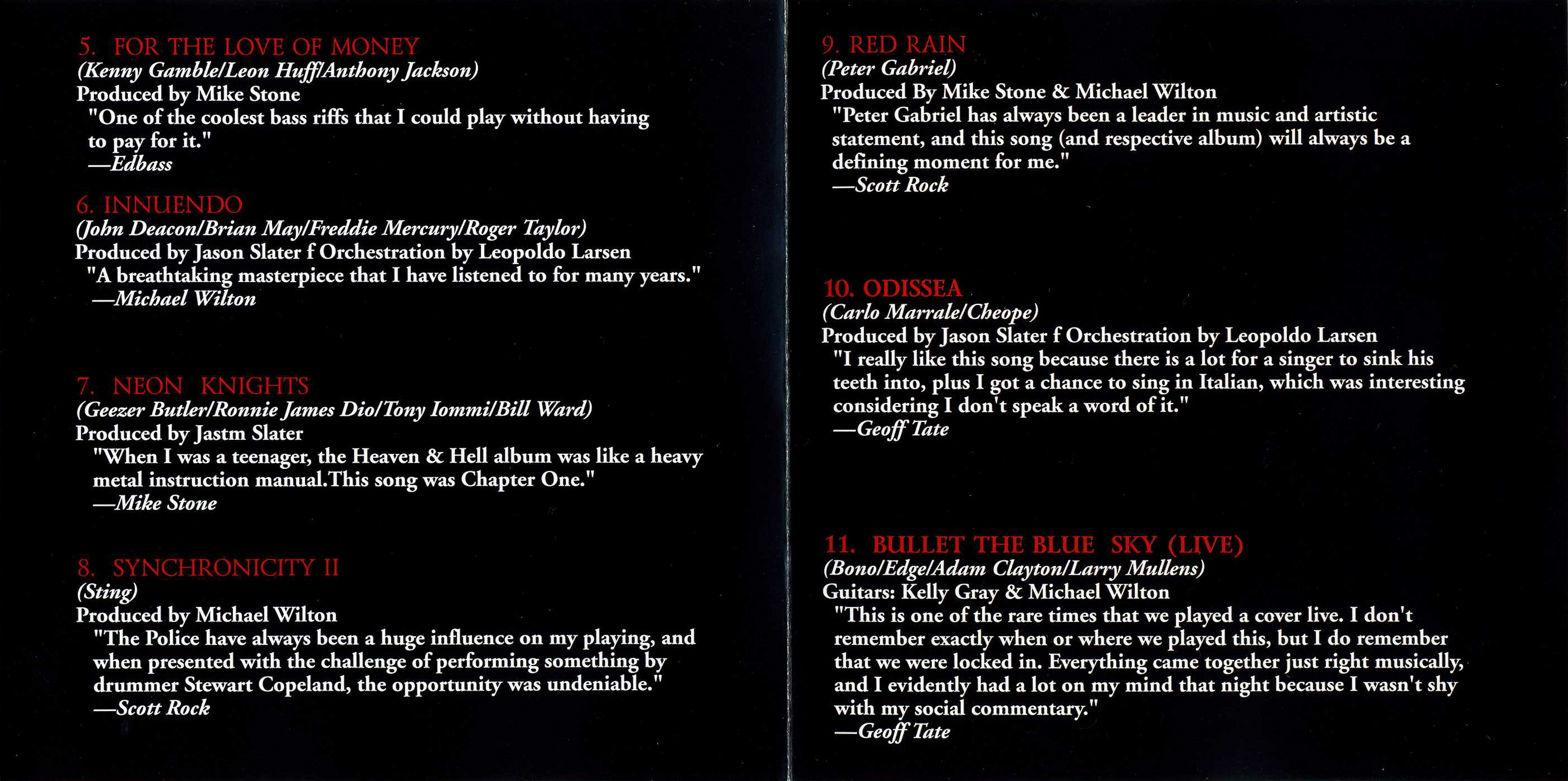 5. FOR THE LOVE OF MONEY
(Kenny Gamble/Leon Huff/Anthony Jackson)
Produced by Mike Stone
"One of the coolest bass riffs that I could play without having to pay for it."
—Edbass

6. INNUENDO
(John Deacon/Brian May/Freddie Mercury/Roger Taylor)
Produced by Jason Slater f Orchestration by Leopoldo Larsen
"A breathtaking masterpiece that I have listened to for many years."
—Michael Wilton

7. NEON KNIGHTS
(Geezer Butler/Ronnie James Dio/Tony Iommi/Bill Ward)
Produced by Jastm Slater
"When I was a teenager, the Heaven & Hell album was like a heavy metal instruction manual.This song was Chapter One."
—Mike Stone

8. SYNCHRONICITY II
(Sting)
Produced by Michael Wilton
"The Police have always been a huge influence on my playing, and when presented with the challenge of performing something by drummer Stewart Copeland, the opportunity was undeniable."
—Scott Rock

9. RED RAIN
(Peter Gabriel)
Produced By Mike Stone & Michael Wilton
"Peter Gabriel has always been a leader in music and artistic statement, and this song (and respective album) will always be a defining moment for me."
—Scott Rock

10. ODISSEA
(Carlo Marrale/Cheope)
Produced by Jason Slater f Orchestration by Leopoldo Larsen
"I really like this song because there is a lot for a singer to sink his teeth into, plus I got a chance to sing in Italian, which was interesting considering I don't speak a word of it."
—Geoff Tate

11. BULLET THE BLUE SKY (LIVE)
(Bono/Edge/Adam Clayton/Larry Mullens)
Guitars: Kelly Gray & Michael Wilton
"This is one of the rare times that we played a cover live. I don't remember exactly when or where we played this, but I do remember that we were locked in. Everything came together just right musically, and I evidently had a lot on my mind that night because I wasn't shy with my social commentary."
—Geoff Tate